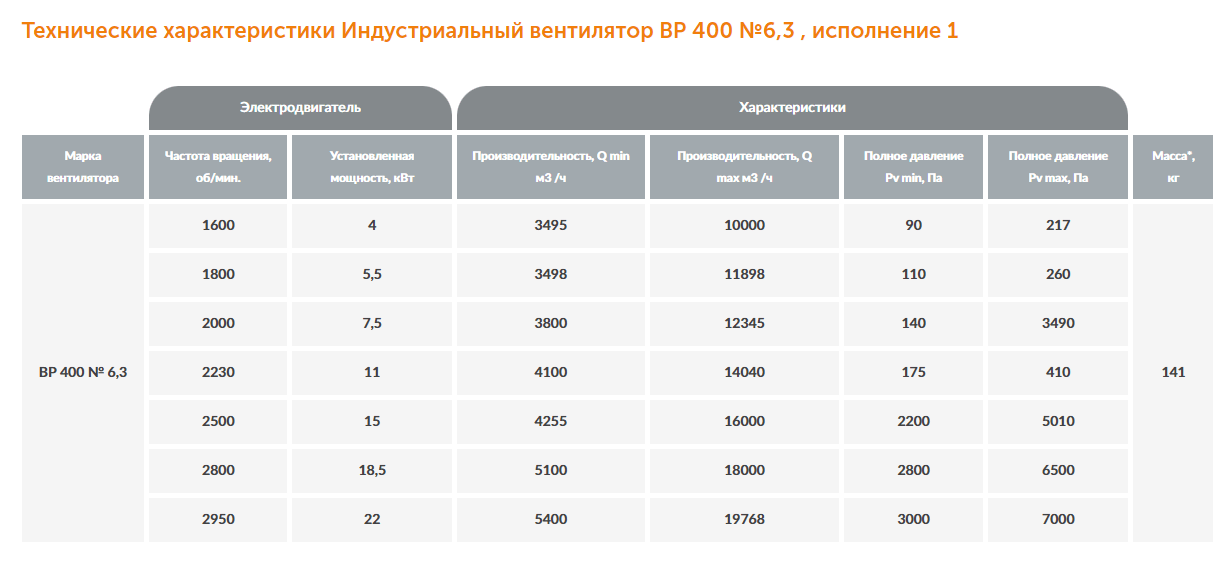 Технические характеристики Индустриальный вентилятор ВР 400 №6,3 , исполнение 1

| | Электродвигатель | | Характеристики | | | | |
|---|---|---|---|---|---|---|---|
| Марка вентилятора | Частота вращения, об/мин. | Установленная мощность, кВт | Производительность, Q min м3 /ч | Производительность, Q max м3 /ч | Полное давление Pv min, Па | Полное давление Pv max, Па | Масса*, кг |
| ВР 400 № 6,3 | 1600 | 4 | 3495 | 10000 | 90 | 217 | 141 |
| | 1800 | 5,5 | 3498 | 11898 | 110 | 260 | |
| | 2000 | 7,5 | 3800 | 12345 | 140 | 3490 | |
| | 2230 | 11 | 4100 | 14040 | 175 | 410 | |
| | 2500 | 15 | 4255 | 16000 | 2200 | 5010 | |
| | 2800 | 18,5 | 5100 | 18000 | 2800 | 6500 | |
| | 2950 | 22 | 5400 | 19768 | 3000 | 7000 | |